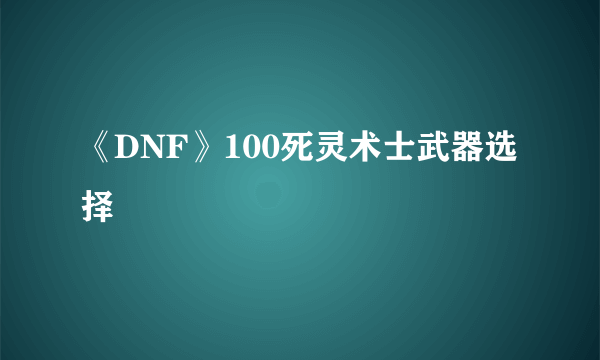 《DNF》100死灵术士武器选择